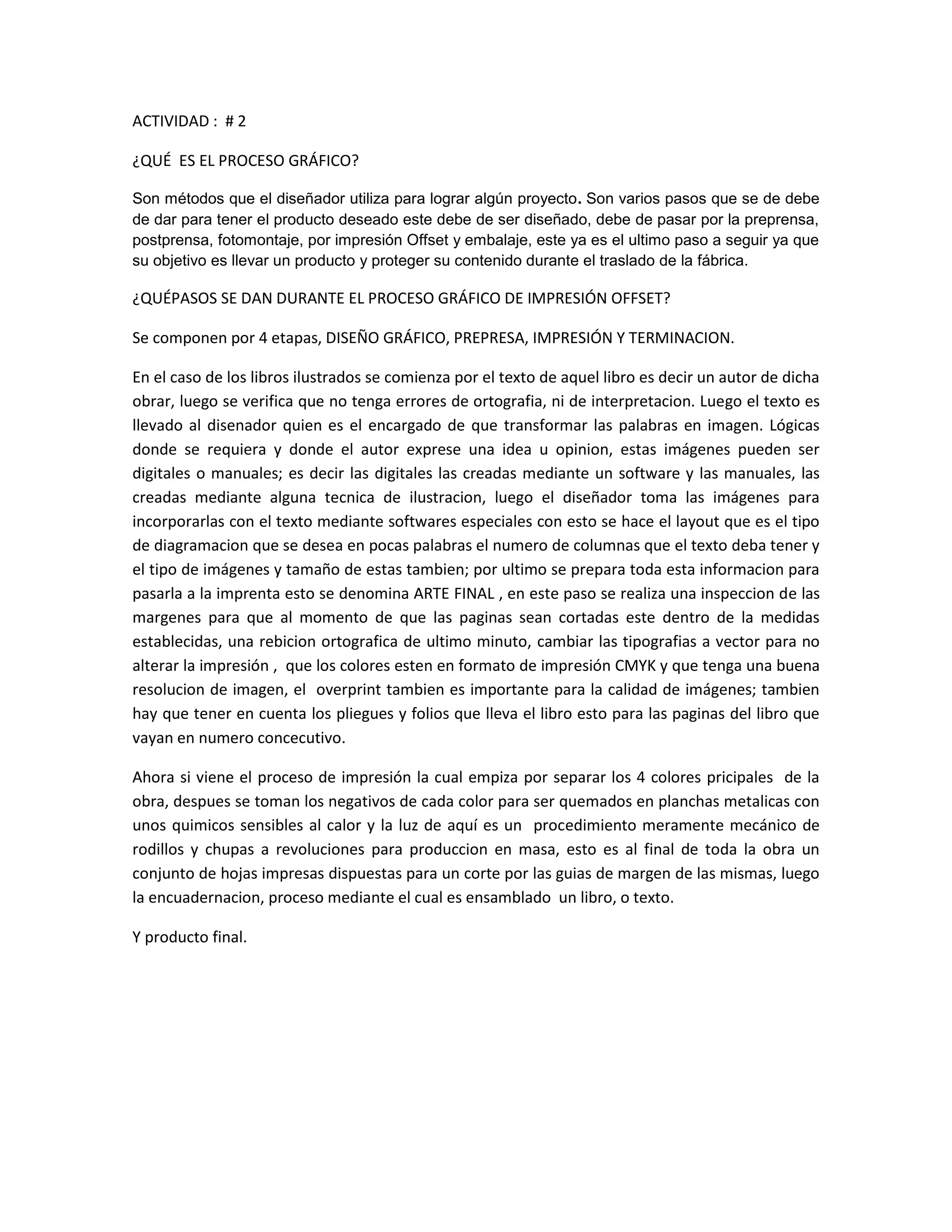 ACTIVIDAD : # 2

¿QUÉ ES EL PROCESO GRÁFICO?

Son métodos que el diseñador utiliza para lograr algún proyecto. Son varios pasos que se de debe de dar para tener el producto deseado este debe de ser diseñado, debe de pasar por la preprensa, postprensa, fotomontaje, por impresión Offset y embalaje, este ya es el ultimo paso a seguir ya que su objetivo es llevar un producto y proteger su contenido durante el traslado de la fábrica.

¿QUÉPASOS SE DAN DURANTE EL PROCESO GRÁFICO DE IMPRESIÓN OFFSET?

Se componen por 4 etapas, DISEÑO GRÁFICO, PREPRESA, IMPRESIÓN Y TERMINACION.

En el caso de los libros ilustrados se comienza por el texto de aquel libro es decir un autor de dicha obrar, luego se verifica que no tenga errores de ortografia, ni de interpretacion. Luego el texto es llevado al disenador quien es el encargado de que transformar las palabras en imagen. Lógicas donde se requiera y donde el autor exprese una idea u opinion, estas imágenes pueden ser digitales o manuales; es decir las digitales las creadas mediante un software y las manuales, las creadas mediante alguna tecnica de ilustracion, luego el diseñador toma las imágenes para incorporarlas con el texto mediante softwares especiales con esto se hace el layout que es el tipo de diagramacion que se desea en pocas palabras el numero de columnas que el texto deba tener y el tipo de imágenes y tamaño de estas tambien; por ultimo se prepara toda esta informacion para pasarla a la imprenta esto se denomina ARTE FINAL , en este paso se realiza una inspeccion de las margenes para que al momento de que las paginas sean cortadas este dentro de la medidas establecidas, una rebicion ortografica de ultimo minuto, cambiar las tipografias a vector para no alterar la impresión , que los colores esten en formato de impresión CMYK y que tenga una buena resolucion de imagen, el overprint tambien es importante para la calidad de imágenes; tambien hay que tener en cuenta los pliegues y folios que lleva el libro esto para las paginas del libro que vayan en numero concecutivo.

Ahora si viene el proceso de impresión la cual empiza por separar los 4 colores pricipales de la obra, despues se toman los negativos de cada color para ser quemados en planchas metalicas con unos quimicos sensibles al calor y la luz de aquí es un procedimiento meramente mecánico de rodillos y chupas a revoluciones para produccion en masa, esto es al final de toda la obra un conjunto de hojas impresas dispuestas para un corte por las guias de margen de las mismas, luego la encuadernacion, proceso mediante el cual es ensamblado un libro, o texto.

Y producto final.